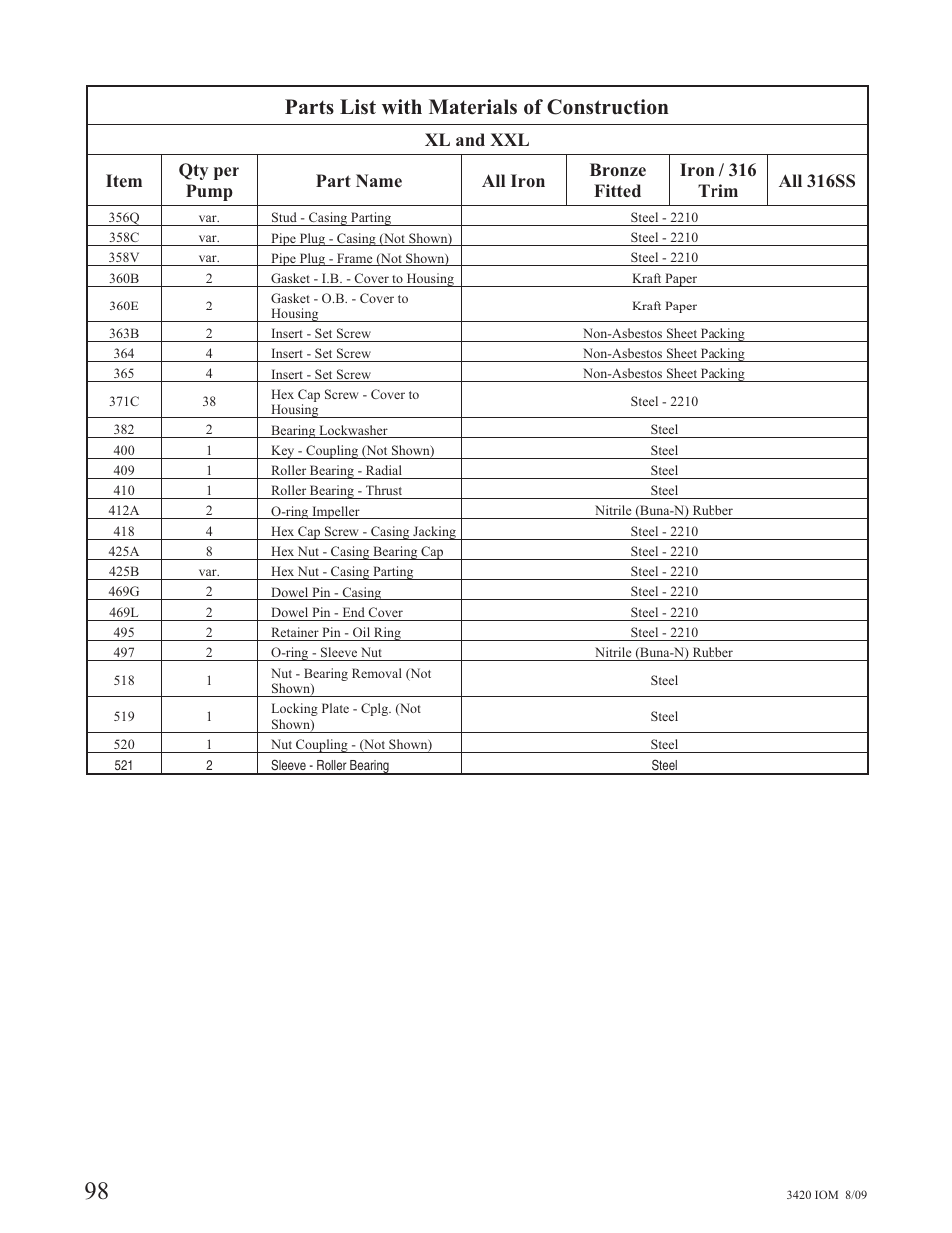 Parts List with Materials of Construction

XL and XXL

| Item | Qty per Pump | Part Name | All Iron | Bronze Fitted | Iron / 316 Trim | All 316SS |
|---|---|---|---|---|---|---|
| 356Q | var. | Stud - Casing Parting | Steel - 2210 | | | |
| 358C | var. | Pipe Plug - Casing (Not Shown) | Steel - 2210 | | | |
| 358V | var. | Pipe Plug - Frame (Not Shown) | Steel - 2210 | | | |
| 360B | 2 | Gasket - I.B. - Cover to Housing | Kraft Paper | | | |
| 360E | 2 | Gasket - O.B. - Cover to Housing | Kraft Paper | | | |
| 363B | 2 | Insert - Set Screw | Non-Asbestos Sheet Packing | | | |
| 364 | 4 | Insert - Set Screw | Non-Asbestos Sheet Packing | | | |
| 365 | 4 | Insert - Set Screw | Non-Asbestos Sheet Packing | | | |
| 371C | 38 | Hex Cap Screw - Cover to Housing | Steel - 2210 | | | |
| 382 | 2 | Bearing Lockwasher | Steel | | | |
| 400 | 1 | Key - Coupling (Not Shown) | Steel | | | |
| 409 | 1 | Roller Bearing - Radial | Steel | | | |
| 410 | 1 | Roller Bearing - Thrust | Steel | | | |
| 412A | 2 | O-ring Impeller | Nitrile (Buna-N) Rubber | | | |
| 418 | 4 | Hex Cap Screw - Casing Jacking | Steel - 2210 | | | |
| 425A | 8 | Hex Nut - Casing Bearing Cap | Steel - 2210 | | | |
| 425B | var. | Hex Nut - Casing Parting | Steel - 2210 | | | |
| 469G | 2 | Dowel Pin - Casing | Steel - 2210 | | | |
| 469L | 2 | Dowel Pin - End Cover | Steel - 2210 | | | |
| 495 | 2 | Retainer Pin - Oil Ring | Steel - 2210 | | | |
| 497 | 2 | O-ring - Sleeve Nut | Nitrile (Buna-N) Rubber | | | |
| 518 | 1 | Nut - Bearing Removal (Not Shown) | Steel | | | |
| 519 | 1 | Locking Plate - Cplg. (Not Shown) | Steel | | | |
| 520 | 1 | Nut Coupling - (Not Shown) | Steel | | | |
| 521 | 2 | Sleeve - Roller Bearing | Steel | | | |

98

3420 IOM 8/09